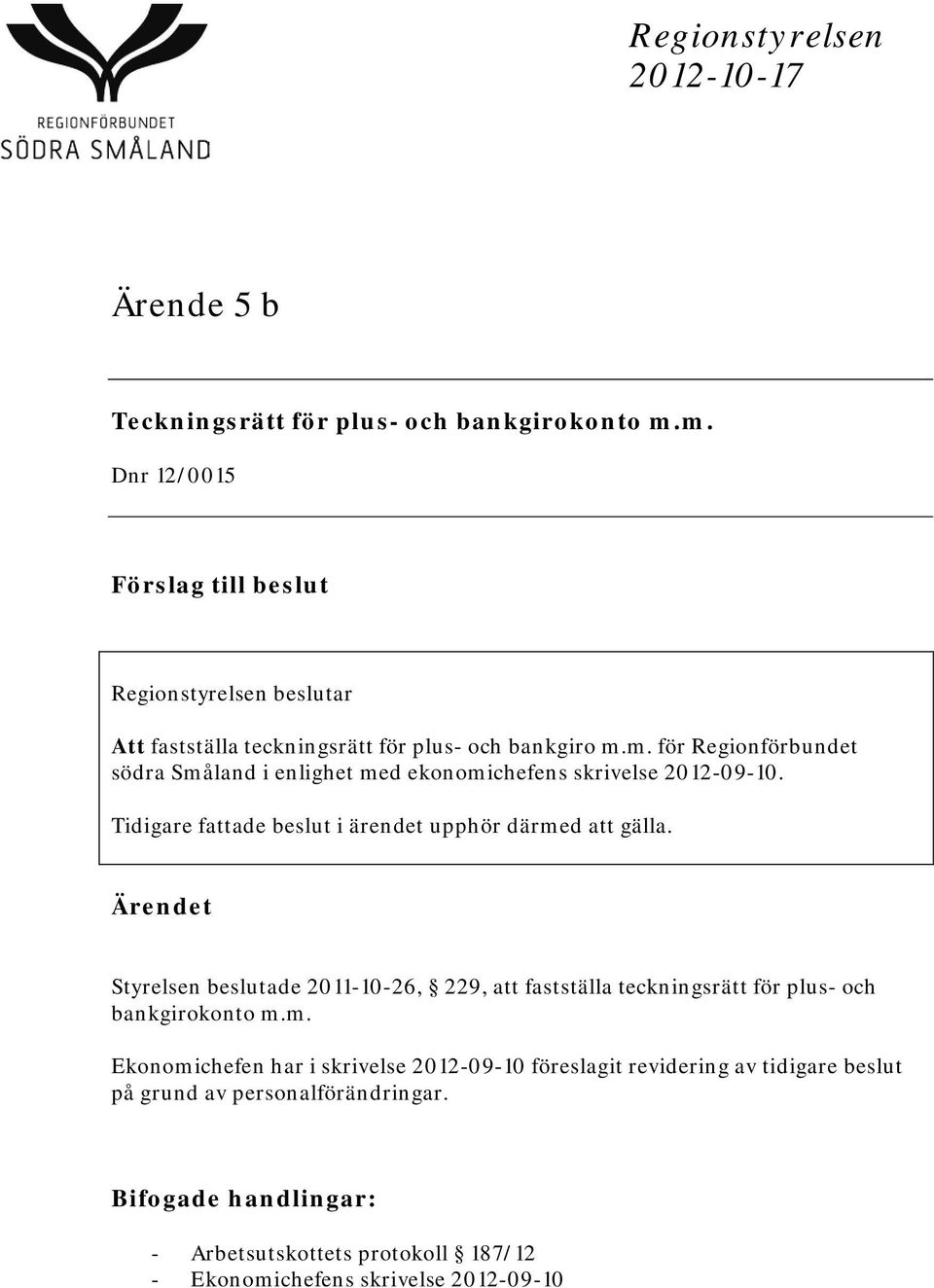 REGIONFÖRBUNDET
SÖDRA SMÅLAND

Regionstyrelsen
2012-10-17

Ärende 5 b

Teckningsrätt för plus- och bankgirokonto m.m.
Dnr 12/0015

Förslag till beslut

Regionstyrelsen beslutar

Att fastställa teckningsrätt för plus- och bankgiro m.m. för Regionförbundet södra Småland i enlighet med ekonomichefens skrivelse 2012-09-10.

Tidigare fattade beslut i ärendet upphör därmed att gälla.

Ärendet

Styrelsen beslutade 2011-10-26, § 229, att fastställa teckningsrätt för plus- och bankgirokonto m.m.

Ekonomichefen har i skrivelse 2012-09-10 föreslagit revidering av tidigare beslut på grund av personalförändringar.

Bifogade handlingar:

- Arbetsutskottets protokoll § 187/12
- Ekonomichefens skrivelse 2012-09-10